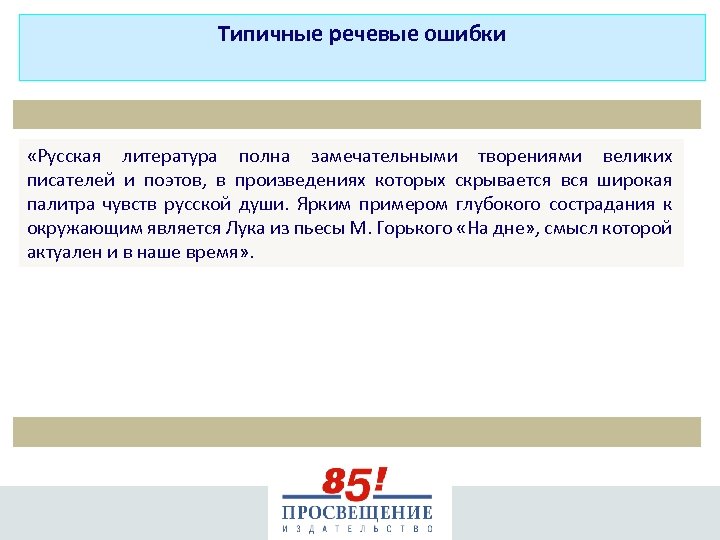 Типичные речевые ошибки

«Русская литература полна замечательными творениями великих писателей и поэтов, в произведениях которых скрывается вся широкая палитра чувств русской души. Ярким примером глубокого сострадания к окружающим является Лука из пьесы М. Горького «На дне», смысл которой актуален и в наше время».

85!
ПРОСВЕЩЕНИЕ
ИЗДАТЕЛЬСТВО